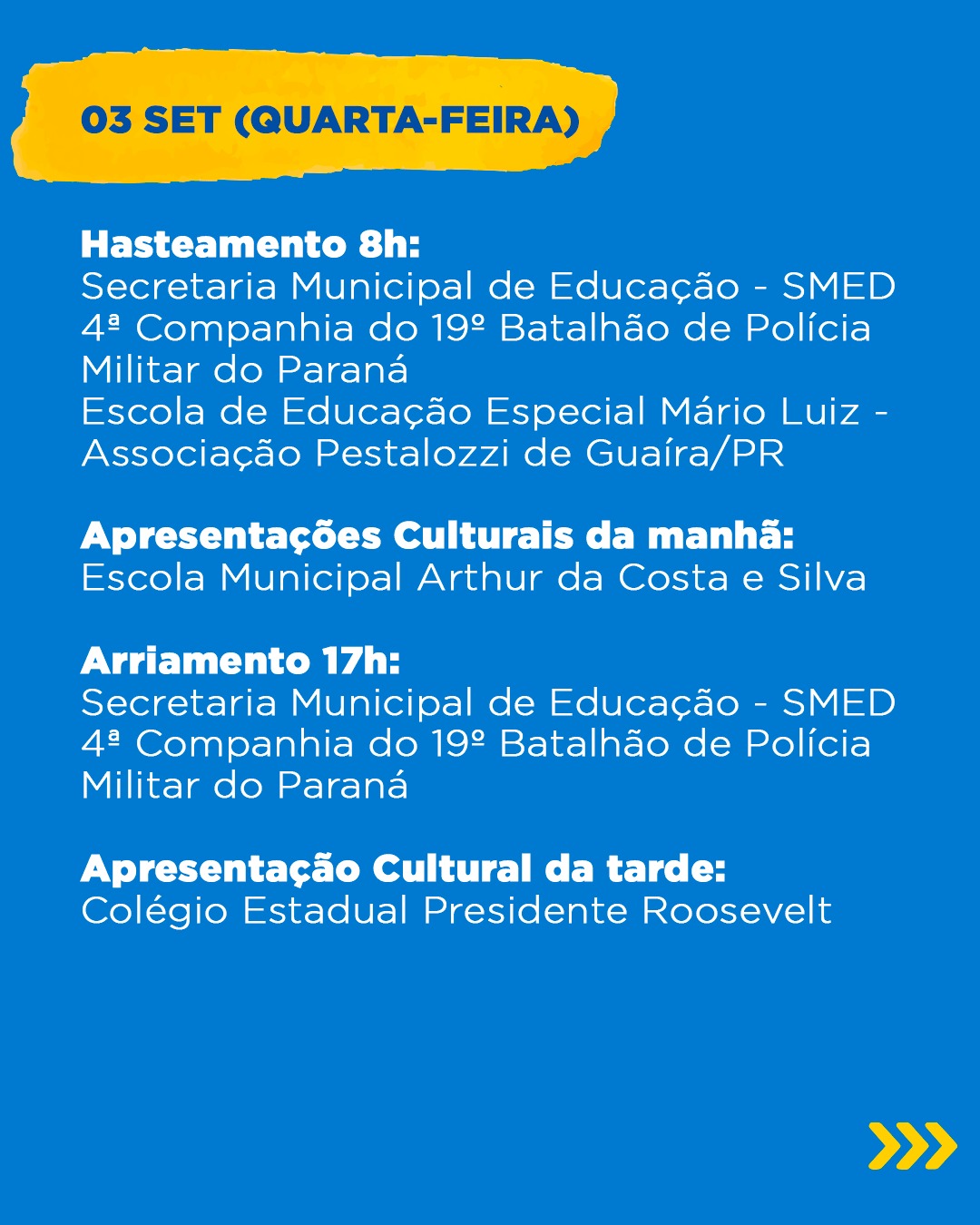 03 SET (QUARTA-FEIRA)

Hasteamento 8h:
Secretaria Municipal de Educação - SMED
4ª Companhia do 19º Batalhão de Polícia Militar do Paraná
Escola de Educação Especial Mário Luiz - Associação Pestalozzi de Guaíra/PR

Apresentações Culturais da manhã:
Escola Municipal Arthur da Costa e Silva

Arriamento 17h:
Secretaria Municipal de Educação - SMED
4ª Companhia do 19º Batalhão de Polícia Militar do Paraná

Apresentação Cultural da tarde:
Colégio Estadual Presidente Roosevelt